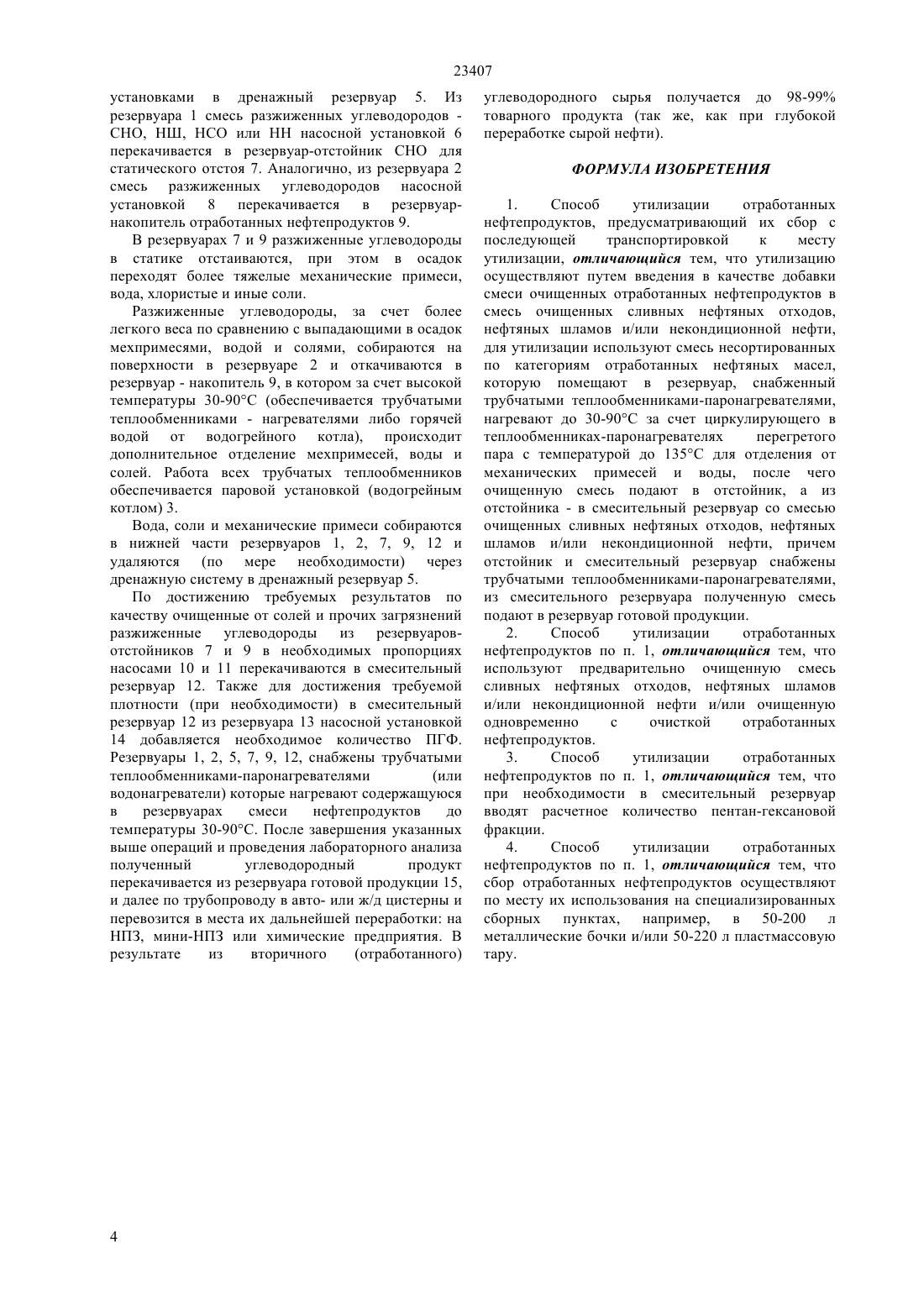 23407

установками в дренажный резервуар 5. Из резервуара 1 смесь разжиженных углеводородов - СНО, НШ, НСО или НН насосной установкой 6 перекачивается в резервуар-отстойник СНО для статического отстоя 7. Аналогично, из резервуара 2 смесь разжиженных углеводородов насосной установкой 8 перекачивается в резервуар-накопитель отработанных нефтепродуктов 9.

В резервуарах 7 и 9 разжиженные углеводороды в статике отстаиваются, при этом в осадок переходят более тяжелые механические примеси, вода, хлористые и иные соли.

Разжиженные углеводороды, за счет более легкого веса по сравнению с выпадающими в осадок мехпримесями, водой и солями, собираются на поверхности в резервуаре 2 и откачиваются в резервуар - накопитель 9, в котором за счет высокой температуры 30-90°С (обеспечивается трубчатыми теплообменниками - нагревателями либо горячей водой от водогрейного котла), происходит дополнительное отделение мехпримесей, воды и солей. Работа всех трубчатых теплообменников обеспечивается паровой установкой (водогрейным котлом) 3.

Вода, соли и механические примеси собираются в нижней части резервуаров 1, 2, 7, 9, 12 и удаляются (по мере необходимости) через дренажную систему в дренажный резервуар 5.

По достижению требуемых результатов по качеству очищенные от солей и прочих загрязнений разжиженные углеводороды из резервуаров-отстойников 7 и 9 в необходимых пропорциях насосами 10 и 11 перекачиваются в смесительный резервуар 12. Также для достижения требуемой плотности (при необходимости) в смесительный резервуар 12 из резервуара 13 насосной установкой 14 добавляется необходимое количество ПГФ. Резервуары 1, 2, 5, 7, 9, 12, снабжены трубчатыми теплообменниками-паронагревателями (или водонагреватели) которые нагревают содержащуюся в резервуарах смеси нефтепродуктов до температуры 30-90°С. После завершения указанных выше операций и проведения лабораторного анализа полученный углеводородный продукт перекачивается из резервуара готовой продукции 15, и далее по трубопроводу в авто- или ж/д цистерны и перевозится в места их дальнейшей переработки: на НПЗ, мини-НПЗ или химические предприятия. В результате из вторичного (отработанного) углеводородного сырья получается до 98-99% товарного продукта (так же, как при глубокой переработке сырой нефти).

ФОРМУЛА ИЗОБРЕТЕНИЯ

1. Способ утилизации отработанных нефтепродуктов, предусматривающий их сбор с последующей транспортировкой к месту утилизации, отличающийся тем, что утилизацию осуществляют путем введения в качестве добавки смеси очищенных отработанных нефтепродуктов в смесь очищенных сливных нефтяных отходов, нефтяных шламов и/или некондиционной нефти, для утилизации используют смесь несортированных по категориям отработанных нефтяных масел, которую помещают в резервуар, снабженный трубчатыми теплообменниками-паронагревателями, нагревают до 30-90°С за счет циркулирующего в теплообменниках-паронагревателях перегретого пара с температурой до 135°С для отделения от механических примесей и воды, после чего очищенную смесь подают в отстойник, а из отстойника - в смесительный резервуар со смесью очищенных сливных нефтяных отходов, нефтяных шламов и/или некондиционной нефти, причем отстойник и смесительный резервуар снабжены трубчатыми теплообменниками-паронагревателями, из смесительного резервуара полученную смесь подают в резервуар готовой продукции.

2. Способ утилизации отработанных нефтепродуктов по п. 1, отличающийся тем, что используют предварительно очищенную смесь сливных нефтяных отходов, нефтяных шламов и/или некондиционной нефти и/или очищенную одновременно с очисткой отработанных нефтепродуктов.

3. Способ утилизации отработанных нефтепродуктов по п. 1, отличающийся тем, что при необходимости в смесительный резервуар вводят расчетное количество пентан-гексановой фракции.

4. Способ утилизации отработанных нефтепродуктов по п. 1, отличающийся тем, что сбор отработанных нефтепродуктов осуществляют по месту их использования на специализированных сборных пунктах, например, в 50-200 л металлические бочки и/или 50-220 л пластмассовую тару.

4